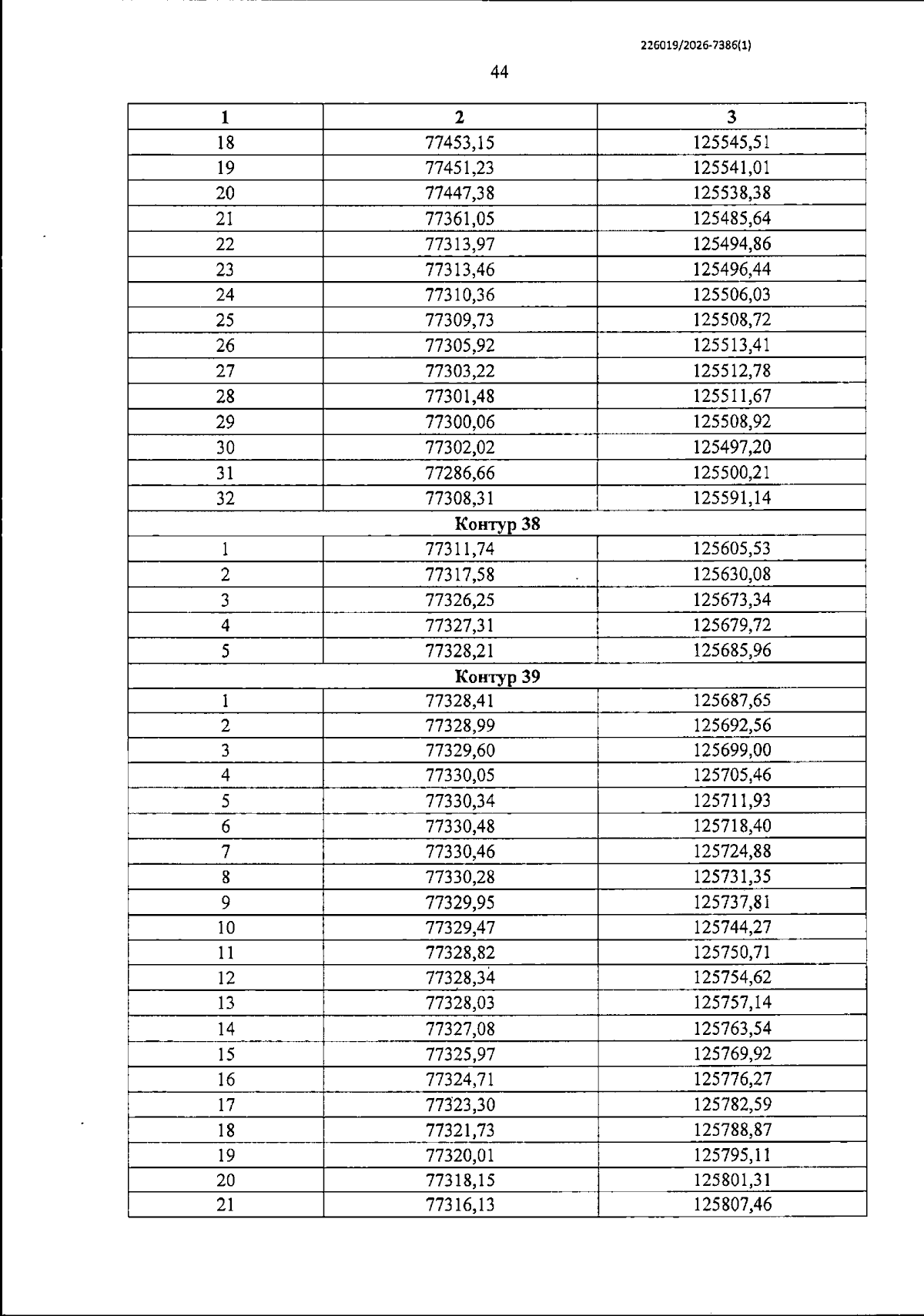 226019/2026-7386(1)

44

| 1 | 2 | 3 |
|---|---|---|
| 18 | 77453,15 | 125545,51 |
| 19 | 77451,23 | 125541,01 |
| 20 | 77447,38 | 125538,38 |
| 21 | 77361,05 | 125485,64 |
| 22 | 77313,97 | 125494,86 |
| 23 | 77313,46 | 125496,44 |
| 24 | 77310,36 | 125506,03 |
| 25 | 77309,73 | 125508,72 |
| 26 | 77305,92 | 125513,41 |
| 27 | 77303,22 | 125512,78 |
| 28 | 77301,48 | 125511,67 |
| 29 | 77300,06 | 125508,92 |
| 30 | 77302,02 | 125497,20 |
| 31 | 77286,66 | 125500,21 |
| 32 | 77308,31 | 125591,14 |
| Контур 38 | | |
| 1 | 77311,74 | 125605,53 |
| 2 | 77317,58 | 125630,08 |
| 3 | 77326,25 | 125673,34 |
| 4 | 77327,31 | 125679,72 |
| 5 | 77328,21 | 125685,96 |
| Контур 39 | | |
| 1 | 77328,41 | 125687,65 |
| 2 | 77328,99 | 125692,56 |
| 3 | 77329,60 | 125699,00 |
| 4 | 77330,05 | 125705,46 |
| 5 | 77330,34 | 125711,93 |
| 6 | 77330,48 | 125718,40 |
| 7 | 77330,46 | 125724,88 |
| 8 | 77330,28 | 125731,35 |
| 9 | 77329,95 | 125737,81 |
| 10 | 77329,47 | 125744,27 |
| 11 | 77328,82 | 125750,71 |
| 12 | 77328,34 | 125754,62 |
| 13 | 77328,03 | 125757,14 |
| 14 | 77327,08 | 125763,54 |
| 15 | 77325,97 | 125769,92 |
| 16 | 77324,71 | 125776,27 |
| 17 | 77323,30 | 125782,59 |
| 18 | 77321,73 | 125788,87 |
| 19 | 77320,01 | 125795,11 |
| 20 | 77318,15 | 125801,31 |
| 21 | 77316,13 | 125807,46 |